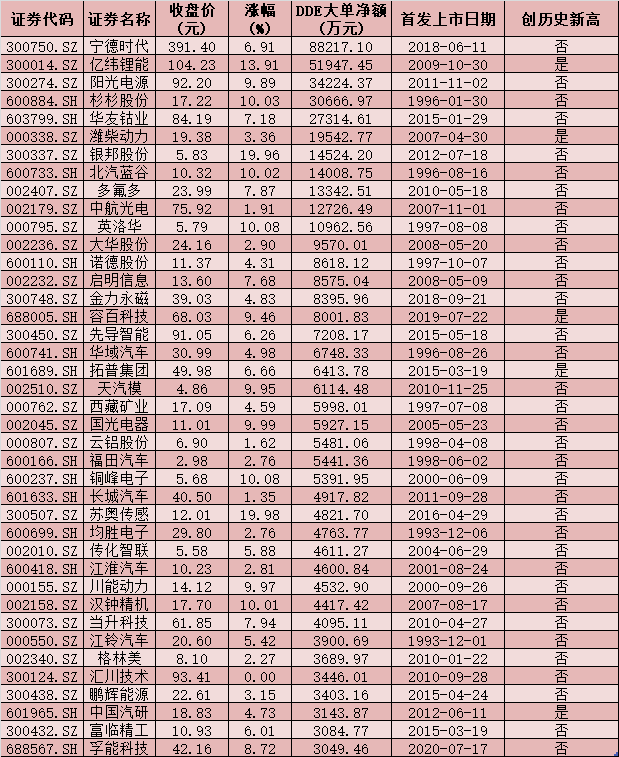 | 证券代码 | 证券名称 | 收盘价（元） | 涨幅（%） | DDE大单净额（万元） | 首发上市日期 | 创历史新高 |
|---|---|---|---|---|---|---|
| 300750.SZ | 宁德时代 | 391.40 | 6.91 | 88217.10 | 2018-06-11 | 否 |
| 300014.SZ | 亿纬锂能 | 104.23 | 13.91 | 51947.45 | 2009-10-30 | 是 |
| 300274.SZ | 阳光电源 | 92.20 | 9.89 | 34224.37 | 2011-11-02 | 否 |
| 600884.SH | 杉杉股份 | 17.22 | 10.03 | 30666.97 | 1996-01-30 | 否 |
| 603799.SH | 华友钴业 | 84.19 | 7.18 | 27314.61 | 2015-01-29 | 否 |
| 000338.SZ | 潍柴动力 | 19.38 | 3.36 | 19542.77 | 2007-04-30 | 是 |
| 300337.SZ | 银邦股份 | 5.83 | 19.96 | 14524.20 | 2012-07-18 | 否 |
| 600733.SH | 北汽蓝谷 | 10.32 | 10.02 | 14008.75 | 1996-08-16 | 否 |
| 002407.SZ | 多氟多 | 23.99 | 7.87 | 13342.51 | 2010-05-18 | 否 |
| 002179.SZ | 中航光电 | 75.92 | 1.91 | 12726.49 | 2007-11-01 | 否 |
| 000795.SZ | 英洛华 | 5.79 | 10.08 | 10962.56 | 1997-08-08 | 否 |
| 002236.SZ | 大华股份 | 24.16 | 2.90 | 9570.01 | 2008-05-20 | 否 |
| 600110.SH | 诺德股份 | 11.37 | 4.31 | 8618.12 | 1997-10-07 | 否 |
| 002232.SZ | 启明信息 | 13.60 | 7.68 | 8575.04 | 2008-05-09 | 否 |
| 300748.SZ | 金力永磁 | 39.03 | 4.83 | 8395.96 | 2018-09-21 | 否 |
| 688005.SH | 容百科技 | 68.03 | 9.46 | 8001.83 | 2019-07-22 | 是 |
| 300450.SZ | 先导智能 | 91.05 | 6.26 | 7208.17 | 2015-05-18 | 否 |
| 600741.SH | 华域汽车 | 30.99 | 4.98 | 6748.33 | 1996-08-26 | 否 |
| 601689.SH | 拓普集团 | 49.98 | 6.66 | 6413.78 | 2015-03-19 | 是 |
| 002510.SZ | 天汽模 | 4.86 | 9.95 | 6114.48 | 2010-11-25 | 否 |
| 000762.SZ | 西藏矿业 | 17.09 | 4.59 | 5998.01 | 1997-07-08 | 否 |
| 002045.SZ | 国光电器 | 11.01 | 9.99 | 5927.15 | 2005-05-23 | 否 |
| 000807.SZ | 云铝股份 | 6.90 | 1.62 | 5481.06 | 1998-04-08 | 否 |
| 600166.SH | 福田汽车 | 2.98 | 2.76 | 5441.36 | 1998-06-02 | 否 |
| 600237.SH | 铜峰电子 | 5.68 | 10.08 | 5391.95 | 2000-06-09 | 否 |
| 601633.SH | 长城汽车 | 40.50 | 1.35 | 4917.82 | 2011-09-28 | 否 |
| 300507.SZ | 苏奥传感 | 12.01 | 19.98 | 4821.70 | 2016-04-29 | 否 |
| 600699.SH | 均胜电子 | 29.80 | 2.76 | 4763.77 | 1993-12-06 | 否 |
| 002010.SZ | 传化智联 | 5.58 | 5.88 | 4611.27 | 2004-06-29 | 否 |
| 600418.SH | 江淮汽车 | 10.23 | 2.81 | 4600.84 | 2001-08-24 | 否 |
| 000155.SZ | 川能动力 | 14.12 | 9.97 | 4532.90 | 2000-09-26 | 否 |
| 002158.SZ | 汉钟精机 | 17.70 | 10.01 | 4417.42 | 2007-08-17 | 否 |
| 300073.SZ | 当升科技 | 61.85 | 7.94 | 4095.11 | 2010-04-27 | 否 |
| 000550.SZ | 江铃汽车 | 20.60 | 5.42 | 3900.69 | 1993-12-01 | 否 |
| 002340.SZ | 格林美 | 8.10 | 2.27 | 3689.97 | 2010-01-22 | 否 |
| 300124.SZ | 汇川技术 | 93.41 | 0.00 | 3446.01 | 2010-09-28 | 否 |
| 300438.SZ | 鹏辉能源 | 22.61 | 3.15 | 3403.16 | 2015-04-24 | 否 |
| 601965.SH | 中国汽研 | 18.83 | 4.73 | 3143.87 | 2012-06-11 | 是 |
| 300432.SZ | 富临精工 | 10.93 | 6.01 | 3084.77 | 2015-03-19 | 否 |
| 688567.SH | 孚能科技 | 42.16 | 8.72 | 3049.46 | 2020-07-17 | 否 |